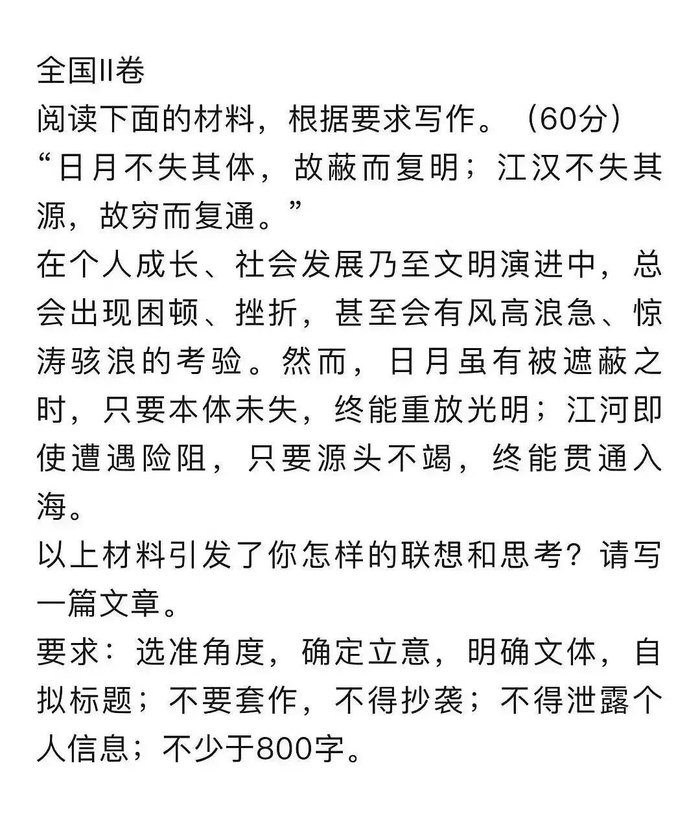 全国II卷
阅读下面的材料，根据要求写作。（60分）
“日月不失其体，故蔽而复明；江汉不失其源，故穷而复通。”
在个人成长、社会发展乃至文明演进中，总会出现困顿、挫折，甚至会有风高浪急、惊涛骇浪的考验。然而，日月虽有被遮蔽之时，只要本体未失，终能重放光明；江河即使遭遇险阻，只要源头不竭，终能贯通入海。
以上材料引发了你怎样的联想和思考？请写一篇文章。
要求：选准角度，确定立意，明确文体，自拟标题；不要套作，不得抄袭；不得泄露个人信息；不少于800字。